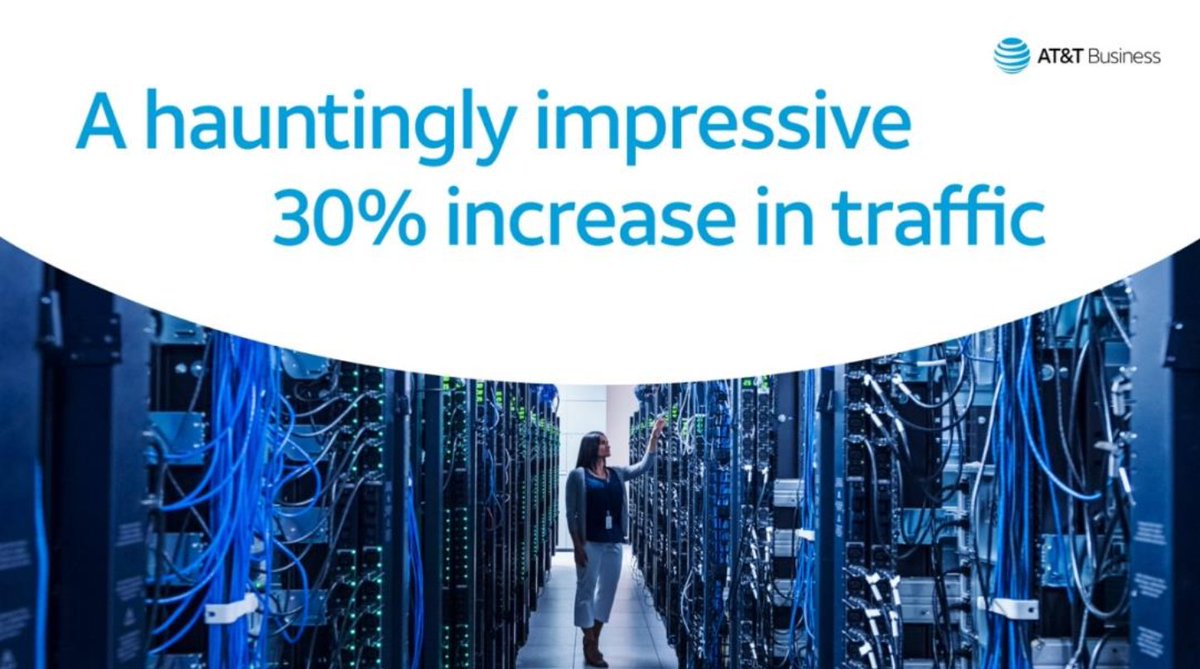 AT&T Business

A hauntingly impressive 30% increase in traffic